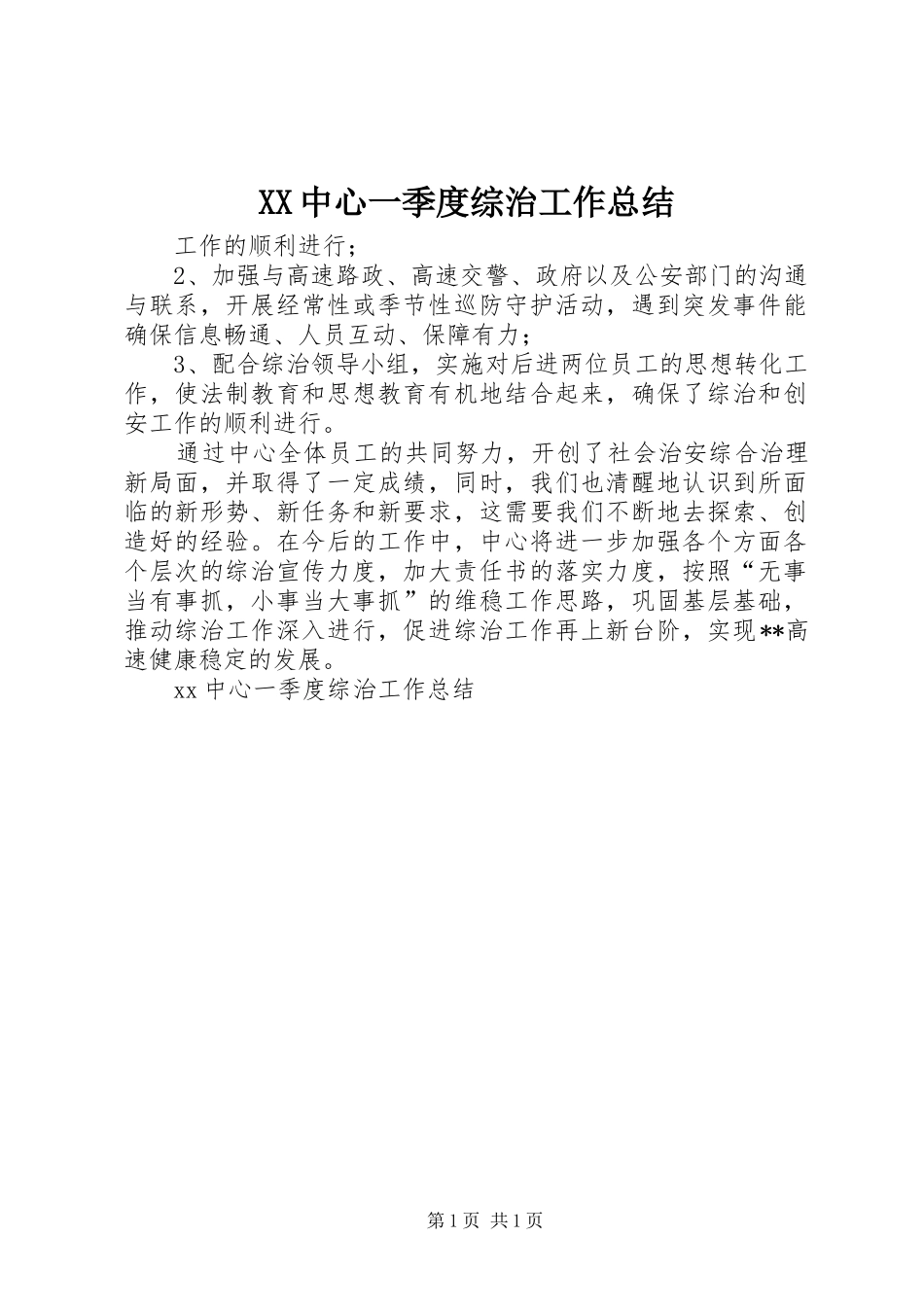 XX中心一季度综治工作总结

工作的顺利进行；

2、加强与高速路政、高速交警、政府以及公安部门的沟通与联系，开展经常性或季节性巡防守护活动，遇到突发事件能确保信息畅通、人员互动、保障有力；

3、配合综治领导小组，实施对后进两位员工的思想转化工作，使法制教育和思想教育有机地结合起来，确保了综治和创安工作的顺利进行。

通过中心全体员工的共同努力，开创了社会治安综合治理新局面，并取得了一定成绩，同时，我们也清醒地认识到所面临的新形势、新任务和新要求，这需要我们不断地去探索、创造好的经验。在今后的工作中，中心将进一步加强各个方面各个层次的综治宣传力度，加大责任书的落实力度，按照“无事当有事抓，小事当大事抓”的维稳工作思路，巩固基层基础，推动综治工作深入进行，促进综治工作再上新台阶，实现**高速健康稳定的发展。

xx中心一季度综治工作总结

第1页 共1页